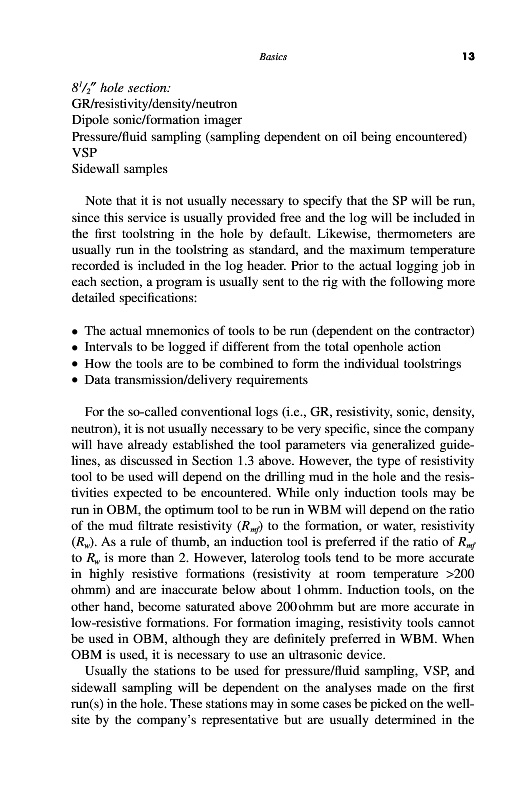 Basics 13

$8^1/_2''$ hole section:
GR/resistivity/density/neutron
Dipole sonic/formation imager
Pressure/fluid sampling (sampling dependent on oil being encountered)
VSP
Sidewall samples

Note that it is not usually necessary to specify that the SP will be run, since this service is usually provided free and the log will be included in the first toolstring in the hole by default. Likewise, thermometers are usually run in the toolstring as standard, and the maximum temperature recorded is included in the log header. Prior to the actual logging job in each section, a program is usually sent to the rig with the following more detailed specifications:

• The actual mnemonics of tools to be run (dependent on the contractor)
• Intervals to be logged if different from the total openhole action
• How the tools are to be combined to form the individual toolstrings
• Data transmission/delivery requirements

For the so-called conventional logs (i.e., GR, resistivity, sonic, density, neutron), it is not usually necessary to be very specific, since the company will have already established the tool parameters via generalized guidelines, as discussed in Section 1.3 above. However, the type of resistivity tool to be used will depend on the drilling mud in the hole and the resistivities expected to be encountered. While only induction tools may be run in OBM, the optimum tool to be run in WBM will depend on the ratio of the mud filtrate resistivity ($R_{mf}$) to the formation, or water, resistivity ($R_w$). As a rule of thumb, an induction tool is preferred if the ratio of $R_{mf}$ to $R_w$ is more than 2. However, laterolog tools tend to be more accurate in highly resistive formations (resistivity at room temperature >200 ohmm) and are inaccurate below about 1 ohmm. Induction tools, on the other hand, become saturated above 200 ohmm but are more accurate in low-resistive formations. For formation imaging, resistivity tools cannot be used in OBM, although they are definitely preferred in WBM. When OBM is used, it is necessary to use an ultrasonic device.

Usually the stations to be used for pressure/fluid sampling, VSP, and sidewall sampling will be dependent on the analyses made on the first run(s) in the hole. These stations may in some cases be picked on the wellsite by the company's representative but are usually determined in the